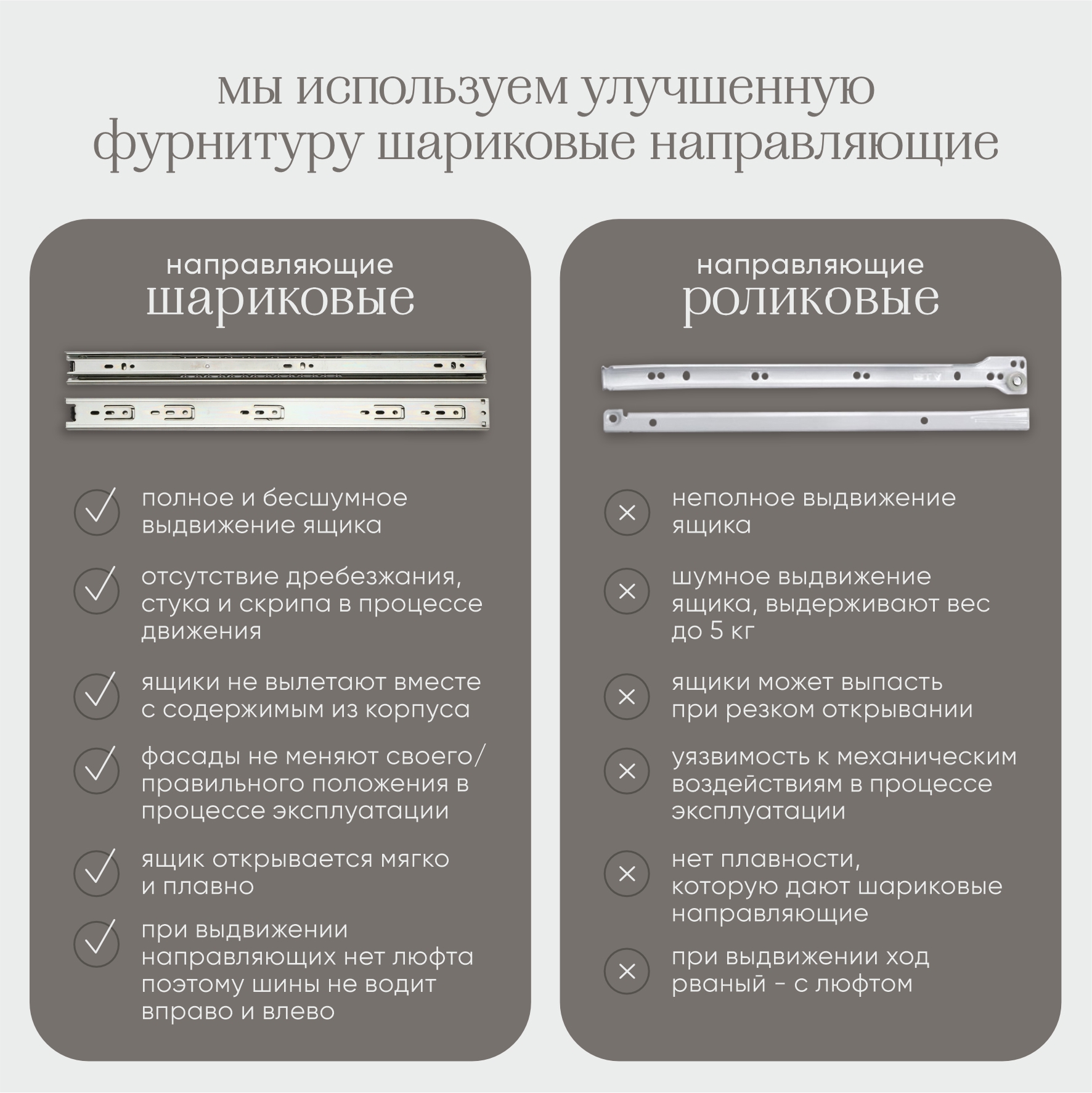 мы используем улучшенную фурнитуру шариковые направляющие

направляющие
шариковые

полное и бесшумное выдвижение ящика

отсутствие дребезжания, стука и скрипа в процессе движения

ящики не вылетают вместе с содержимым из корпуса

фасады не меняют своего/ правильного положения в процессе эксплуатации

ящик открывается мягко и плавно

при выдвижении направляющих нет люфта поэтому шины не водит вправо и влево

направляющие
роликовые

неполное выдвижение ящика

шумное выдвижение ящика, выдерживают вес до 5 кг

ящики может выпасть при резком открывании

уязвимость к механическим воздействиям в процессе эксплуатации

нет плавности, которую дают шариковые направляющие

при выдвижении ход рваный - с люфтом